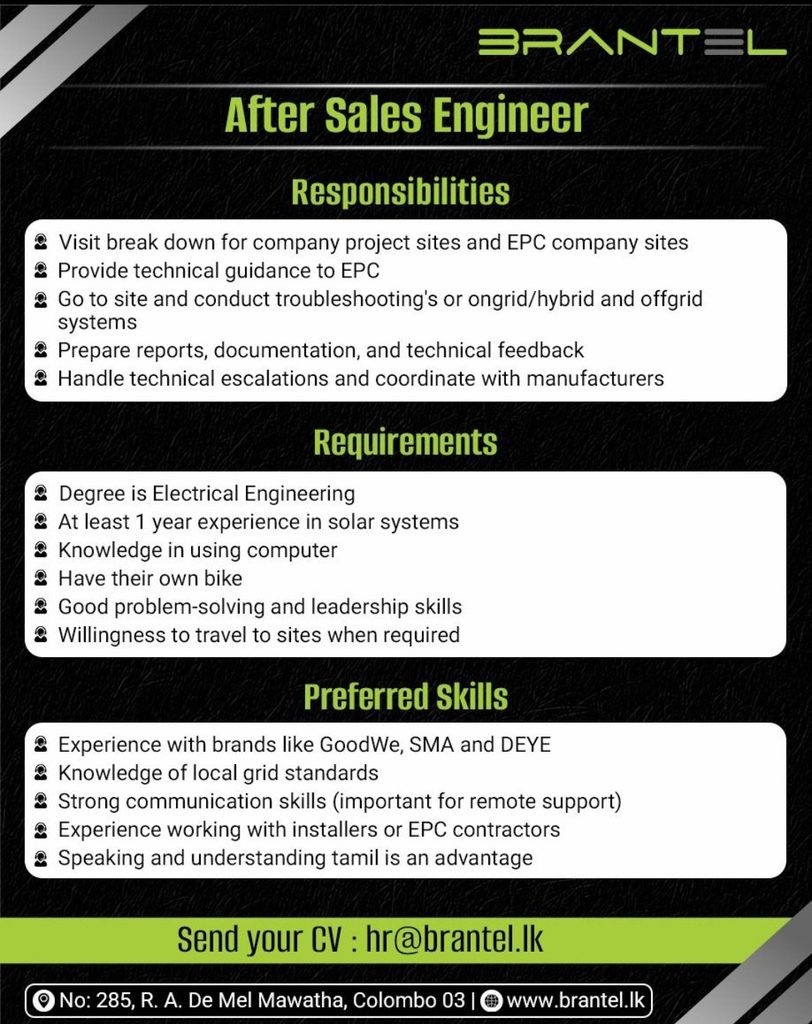 BRANTEL

After Sales Engineer

Responsibilities

Visit break down for company project sites and EPC company sites
Provide technical guidance to EPC
Go to site and conduct troubleshooting's or ongrid/hybrid and offgrid systems
Prepare reports, documentation, and technical feedback
Handle technical escalations and coordinate with manufacturers

Requirements

Degree is Electrical Engineering
At least 1 year experience in solar systems
Knowledge in using computer
Have their own bike
Good problem-solving and leadership skills
Willingness to travel to sites when required

Preferred Skills

Experience with brands like GoodWe, SMA and DEYE
Knowledge of local grid standards
Strong communication skills (important for remote support)
Experience working with installers or EPC contractors
Speaking and understanding tamil is an advantage

Send your CV : hr@brantel.lk

No: 285, R. A. De Mel Mawatha, Colombo 03 | www.brantel.lk